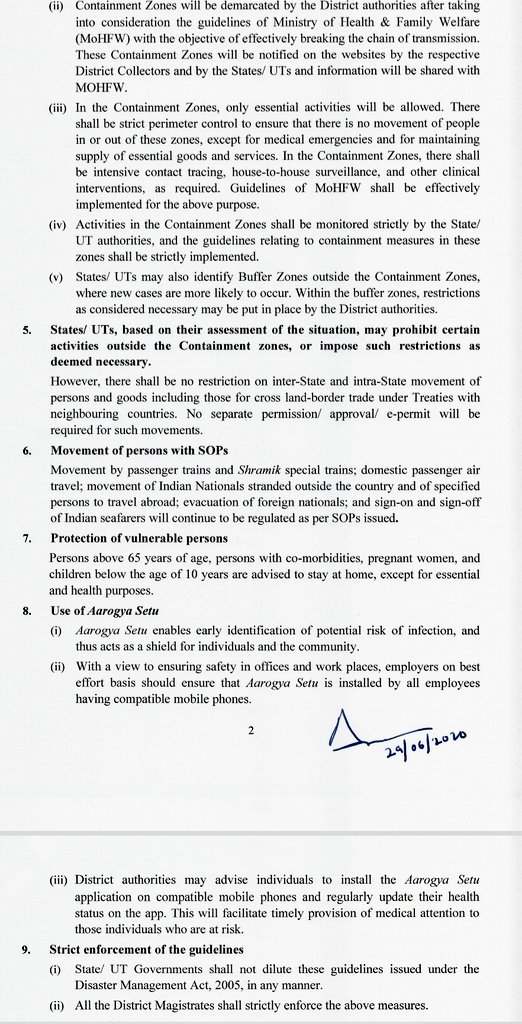 (ii) Containment Zones will be demarcated by the District authorities after taking into consideration the guidelines of Ministry of Health & Family Welfare (MoHFW) with the objective of effectively breaking the chain of transmission. These Containment Zones will be notified on the websites by the respective District Collectors and by the States/ UTs and information will be shared with MOHFW.

(iii) In the Containment Zones, only essential activities will be allowed. There shall be strict perimeter control to ensure that there is no movement of people in or out of these zones, except for medical emergencies and for maintaining supply of essential goods and services. In the Containment Zones, there shall be intensive contact tracing, house-to-house surveillance, and other clinical interventions, as required. Guidelines of MoHFW shall be effectively implemented for the above purpose.

(iv) Activities in the Containment Zones shall be monitored strictly by the State/ UT authorities, and the guidelines relating to containment measures in these zones shall be strictly implemented.

(v) States/ UTs may also identify Buffer Zones outside the Containment Zones, where new cases are more likely to occur. Within the buffer zones, restrictions as considered necessary may be put in place by the District authorities.

5. States/ UTs, based on their assessment of the situation, may prohibit certain activities outside the Containment zones, or impose such restrictions as deemed necessary.

However, there shall be no restriction on inter-State and intra-State movement of persons and goods including those for cross land-border trade under Treaties with neighbouring countries. No separate permission/ approval/ e-permit will be required for such movements.

6. Movement of persons with SOPs

Movement by passenger trains and Shramik special trains; domestic passenger air travel; movement of Indian Nationals stranded outside the country and of specified persons to travel abroad; evacuation of foreign nationals; and sign-on and sign-off of Indian seafarers will continue to be regulated as per SOPs issued.

7. Protection of vulnerable persons

Persons above 65 years of age, persons with co-morbidities, pregnant women, and children below the age of 10 years are advised to stay at home, except for essential and health purposes.

8. Use of Aarogya Setu

(i) Aarogya Setu enables early identification of potential risk of infection, and thus acts as a shield for individuals and the community.

(ii) With a view to ensuring safety in offices and work places, employers on best effort basis should ensure that Aarogya Setu is installed by all employees having compatible mobile phones.

2

29/06/2020

(iii) District authorities may advise individuals to install the Aarogya Setu application on compatible mobile phones and regularly update their health status on the app. This will facilitate timely provision of medical attention to those individuals who are at risk.

9. Strict enforcement of the guidelines

(i) State/ UT Governments shall not dilute these guidelines issued under the Disaster Management Act, 2005, in any manner.

(ii) All the District Magistrates shall strictly enforce the above measures.